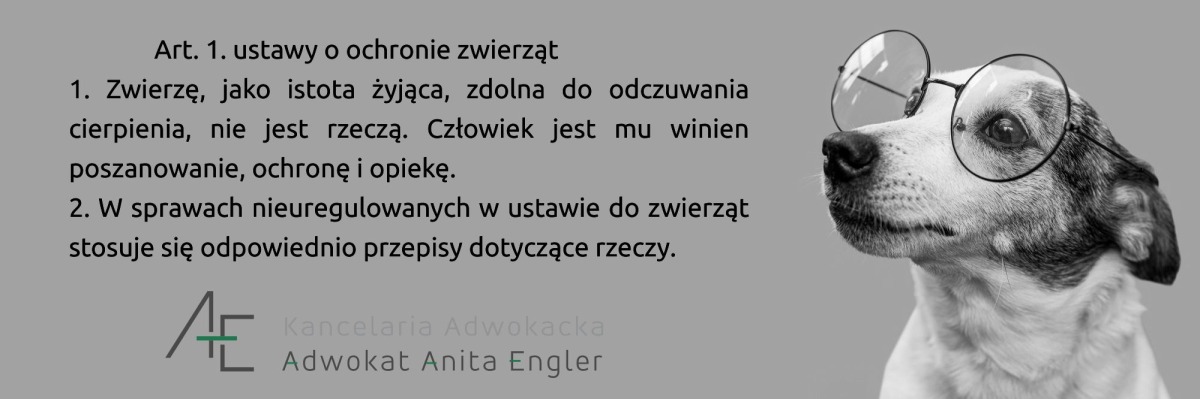 Art. 1. ustawy o ochronie zwierząt

1. Zwierzę, jako istota żyjąca, zdolna do odczuwania cierpienia, nie jest rzeczą. Człowiek jest mu winien poszanowanie, ochronę i opiekę.

2. W sprawach nieuregulowanych w ustawie do zwierząt stosuje się odpowiednio przepisy dotyczące rzeczy.

AE

Kancelaria Adwokacka
Adwokat Anita Engler